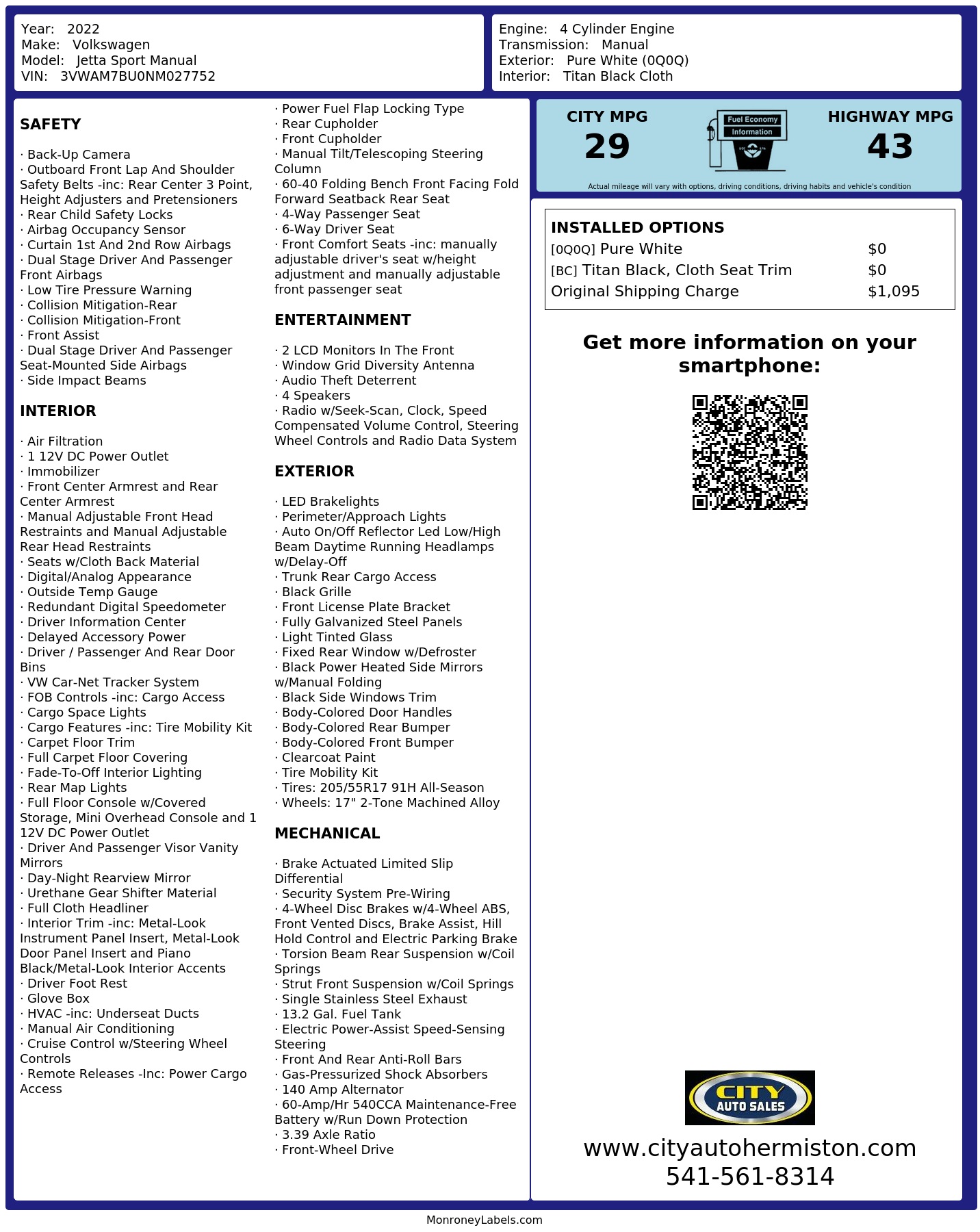 Year: 2022
Make: Volkswagen
Model: Jetta Sport Manual
VIN: 3VWAM7BU0NM027752

Engine: 4 Cylinder Engine
Transmission: Manual
Exterior: Pure White (0Q0Q)
Interior: Titan Black Cloth

SAFETY

· Back-Up Camera
· Outboard Front Lap And Shoulder Safety Belts -inc: Rear Center 3 Point, Height Adjusters and Pretensioners
· Rear Child Safety Locks
· Airbag Occupancy Sensor
· Curtain 1st And 2nd Row Airbags
· Dual Stage Driver And Passenger Front Airbags
· Low Tire Pressure Warning
· Collision Mitigation-Rear
· Collision Mitigation-Front
· Front Assist
· Dual Stage Driver And Passenger Seat-Mounted Side Airbags
· Side Impact Beams

INTERIOR

· Air Filtration
· 1 12V DC Power Outlet
· Immobilizer
· Front Center Armrest and Rear Center Armrest
· Manual Adjustable Front Head Restraints and Manual Adjustable Rear Head Restraints
· Seats w/Cloth Back Material
· Digital/Analog Appearance
· Outside Temp Gauge
· Redundant Digital Speedometer
· Driver Information Center
· Delayed Accessory Power
· Driver / Passenger And Rear Door Bins
· VW Car-Net Tracker System
· FOB Controls -inc: Cargo Access
· Cargo Space Lights
· Cargo Features -inc: Tire Mobility Kit
· Carpet Floor Trim
· Full Carpet Floor Covering
· Fade-To-Off Interior Lighting
· Rear Map Lights
· Full Floor Console w/Covered Storage, Mini Overhead Console and 1 12V DC Power Outlet
· Driver And Passenger Visor Vanity Mirrors
· Day-Night Rearview Mirror
· Urethane Gear Shifter Material
· Full Cloth Headliner
· Interior Trim -inc: Metal-Look Instrument Panel Insert, Metal-Look Door Panel Insert and Piano Black/Metal-Look Interior Accents
· Driver Foot Rest
· Glove Box
· HVAC -inc: Underseat Ducts
· Manual Air Conditioning
· Cruise Control w/Steering Wheel Controls
· Remote Releases -Inc: Power Cargo Access

· Power Fuel Flap Locking Type
· Rear Cupholder
· Front Cupholder
· Manual Tilt/Telescoping Steering Column
· 60-40 Folding Bench Front Facing Fold Forward Seatback Rear Seat
· 4-Way Passenger Seat
· 6-Way Driver Seat
· Front Comfort Seats -inc: manually adjustable driver's seat w/height adjustment and manually adjustable front passenger seat

ENTERTAINMENT

· 2 LCD Monitors In The Front
· Window Grid Diversity Antenna
· Audio Theft Deterrent
· 4 Speakers
· Radio w/Seek-Scan, Clock, Speed Compensated Volume Control, Steering Wheel Controls and Radio Data System

EXTERIOR

· LED Brakelights
· Perimeter/Approach Lights
· Auto On/Off Reflector Led Low/High Beam Daytime Running Headlamps w/Delay-Off
· Trunk Rear Cargo Access
· Black Grille
· Front License Plate Bracket
· Fully Galvanized Steel Panels
· Light Tinted Glass
· Fixed Rear Window w/Defroster
· Black Power Heated Side Mirrors w/Manual Folding
· Black Side Windows Trim
· Body-Colored Door Handles
· Body-Colored Rear Bumper
· Body-Colored Front Bumper
· Clearcoat Paint
· Tire Mobility Kit
· Tires: 205/55R17 91H All-Season
· Wheels: 17" 2-Tone Machined Alloy

MECHANICAL

· Brake Actuated Limited Slip Differential
· Security System Pre-Wiring
· 4-Wheel Disc Brakes w/4-Wheel ABS, Front Vented Discs, Brake Assist, Hill Hold Control and Electric Parking Brake
· Torsion Beam Rear Suspension w/Coil Springs
· Strut Front Suspension w/Coil Springs
· Single Stainless Steel Exhaust
· 13.2 Gal. Fuel Tank
· Electric Power-Assist Speed-Sensing Steering
· Front And Rear Anti-Roll Bars
· Gas-Pressurized Shock Absorbers
· 140 Amp Alternator
· 60-Amp/Hr 540CCA Maintenance-Free Battery w/Run Down Protection
· 3.39 Axle Ratio
· Front-Wheel Drive

CITY MPG
29
Fuel Economy
Information
HIGHWAY MPG
43
Actual mileage will vary with options, driving conditions, driving habits and vehicle's condition

INSTALLED OPTIONS
| | |
|---|---|
| [0Q0Q] Pure White | $0 |
| [BC] Titan Black, Cloth Seat Trim | $0 |
| Original Shipping Charge | $1,095 |

Get more information on your smartphone:

CITY AUTO SALES
www.cityautohermiston.com
541-561-8314

MonroneyLabels.com